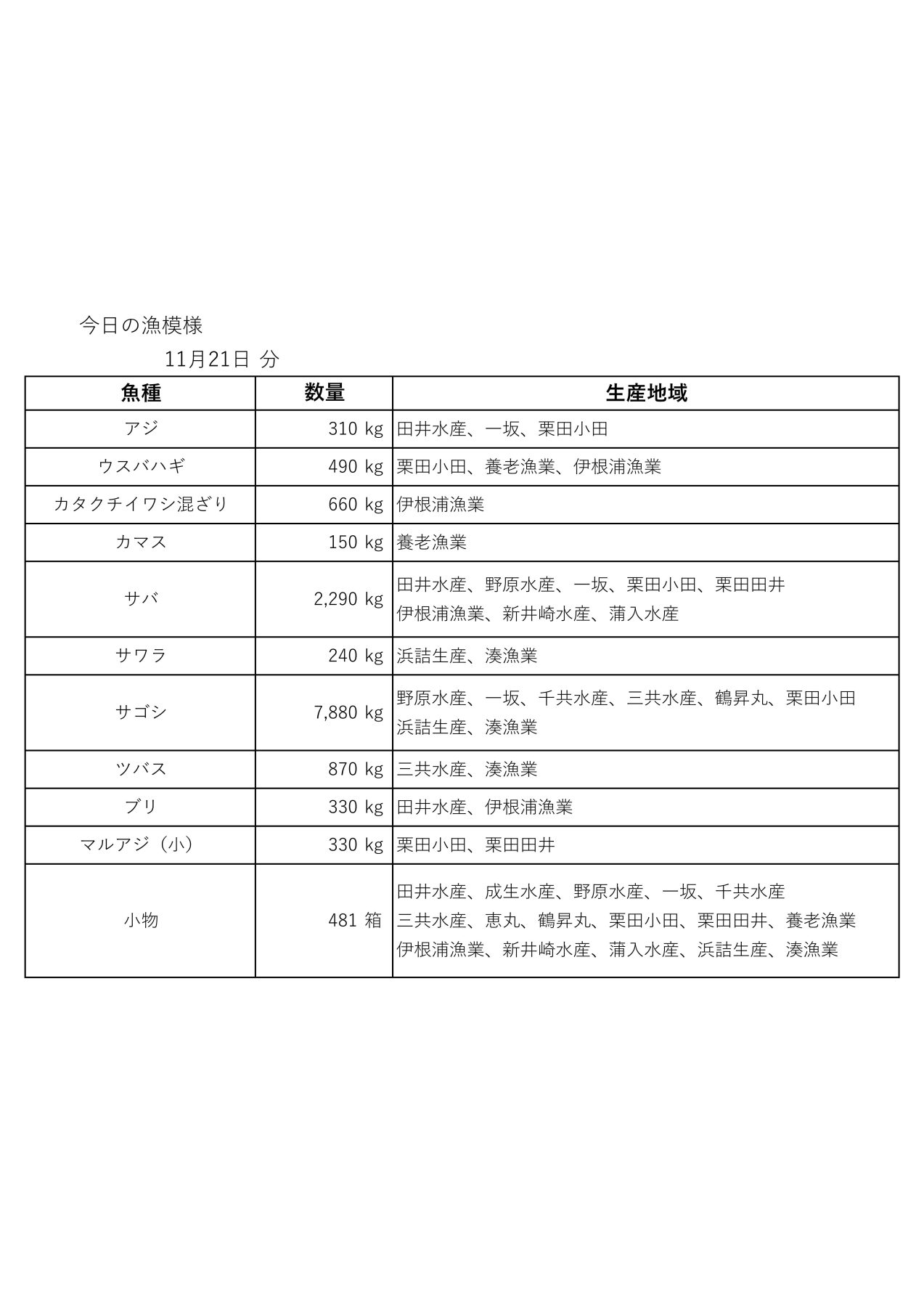 今日の漁模様

11月21日 分

| 魚種 | 数量 | 生産地域 |
|---|---|---|
| アジ | 310 kg | 田井水産、一坂、栗田小田 |
| ウスバハギ | 490 kg | 栗田小田、養老漁業、伊根浦漁業 |
| カタクチイワシ混ざり | 660 kg | 伊根浦漁業 |
| カマス | 150 kg | 養老漁業 |
| サバ | 2,290 kg | 田井水産、野原水産、一坂、栗田小田、栗田田井 伊根浦漁業、新井崎水産、蒲入水産 |
| サワラ | 240 kg | 浜詰生産、湊漁業 |
| サゴシ | 7,880 kg | 野原水産、一坂、千共水産、三共水産、鶴昇丸、栗田小田 浜詰生産、湊漁業 |
| ツバス | 870 kg | 三共水産、湊漁業 |
| ブリ | 330 kg | 田井水産、伊根浦漁業 |
| マルアジ（小） | 330 kg | 栗田小田、栗田田井 |
| 小物 | 481 箱 | 田井水産、成生水産、野原水産、一坂、千共水産 三共水産、恵丸、鶴昇丸、栗田小田、栗田田井、養老漁業 伊根浦漁業、新井崎水産、蒲入水産、浜詰生産、湊漁業 |